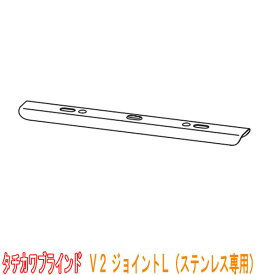 タチカワブラインド V2 ジョイントL（ステンレス専用）